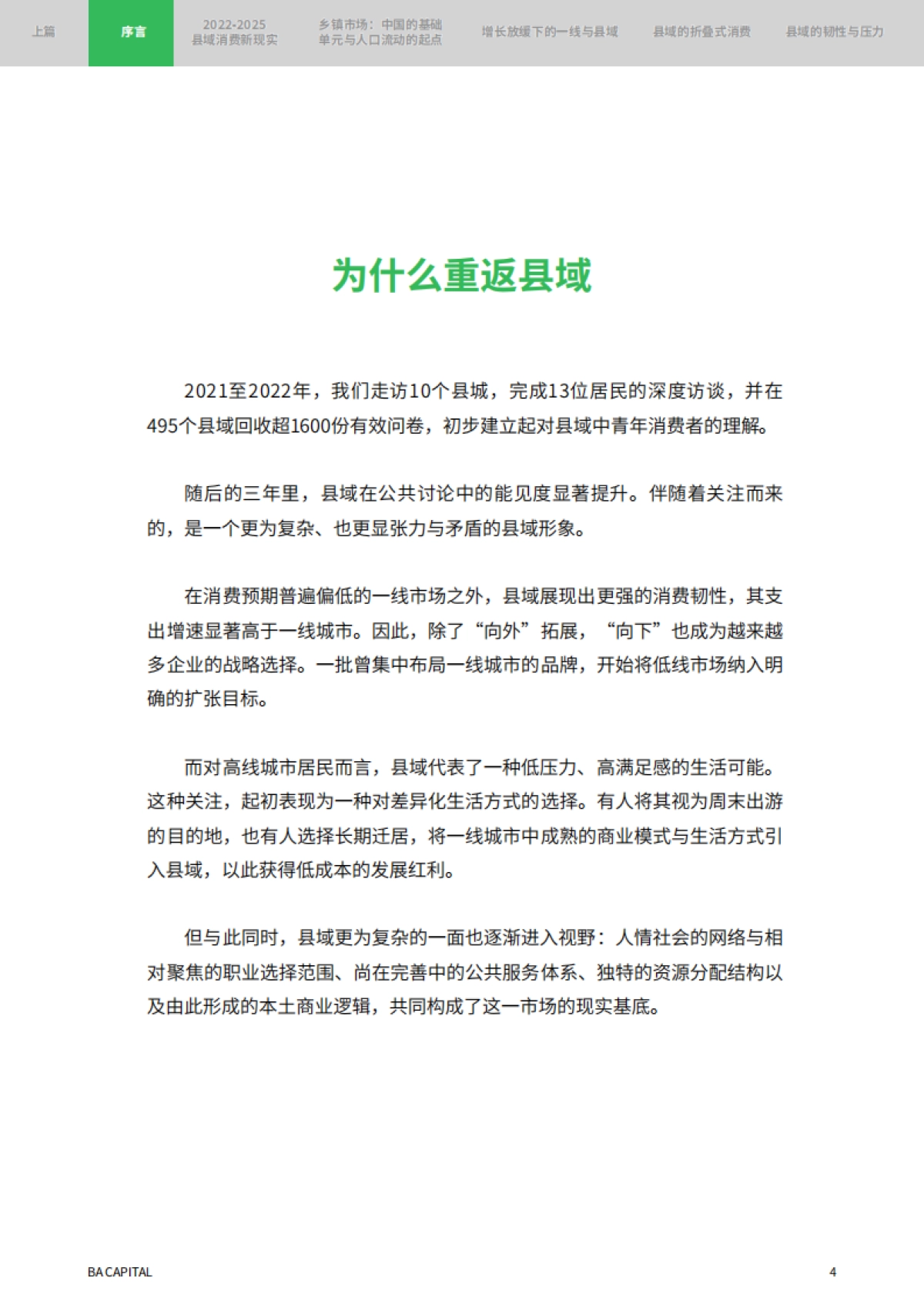 上篇

序言

2022-2025
县域消费新现实

乡镇市场：中国的基础单元与人口流动的起点

增长放缓下的一线与县域

县域的折叠式消费

县域的韧性与压力

为什么重返县域

2021至2022年，我们走访10个县城，完成13位居民的深度访谈，并在495个县域回收超1600份有效问卷，初步建立起对县域中青年消费者的理解。

随后的三年里，县域在公共讨论中的能见度显著提升。伴随着关注而来的，是一个更为复杂、也更显张力与矛盾的县域形象。

在消费预期普遍偏低的一线市场之外，县域展现出更强的消费韧性，其支出增速显著高于一线城市。因此，除了“向外”拓展，“向下”也成为越来越多企业的战略选择。一批曾集中布局一线城市的品牌，开始将低线市场纳入明确的扩张目标。

而对高线城市居民而言，县域代表了一种低压力、高满足感的生活可能。这种关注，起初表现为一种对差异化生活方式的选择。有人将其视为周末出游的目的地，也有人选择长期迁居，将一线城市中成熟的商业模式与生活方式引入县域，以此获得低成本的发展红利。

但与此同时，县域更为复杂的一面也逐渐进入视野：人情社会的网络与相对聚焦的职业选择范围、尚在完善中的公共服务体系、独特的资源分配结构以及由此形成的本土商业逻辑，共同构成了这一市场的现实基底。

BA CAPITAL

4